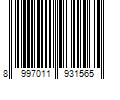 8 997011 931565